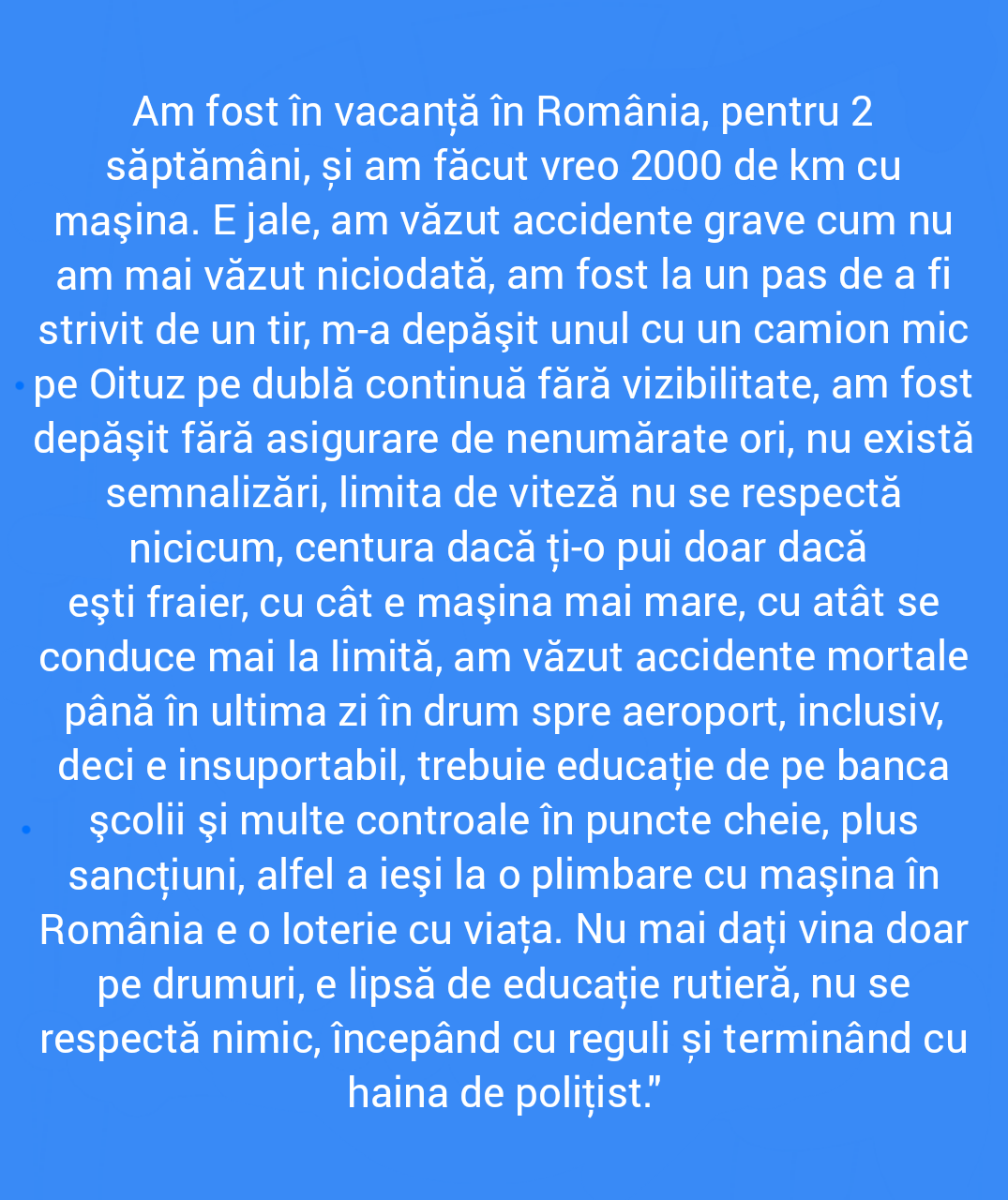 Am fost în vacanță în România, pentru 2 săptămâni, și am făcut vreo 2000 de km cu maşina. E jale, am văzut accidente grave cum nu am mai văzut niciodată, am fost la un pas de a fi strivit de un tir, m-a depăşit unul cu un camion mic pe Oituz pe dublă continuă fără vizibilitate, am fost depăşit fără asigurare de nenumărate ori, nu există semnalizări, limita de viteză nu se respectă nicicum, centura dacă ți-o pui doar dacă eşti fraier, cu cât e maşina mai mare, cu atât se conduce mai la limită, am văzut accidente mortale până în ultima zi în drum spre aeroport, inclusiv, deci e insuportabil, trebuie educație de pe banca şcolii şi multe controale în puncte cheie, plus sancțiuni, alfel a ieşi la o plimbare cu maşina în România e o loterie cu viața. Nu mai dați vina doar pe drumuri, e lipsă de educație rutieră, nu se respectă nimic, începând cu reguli și terminând cu haina de polițist."